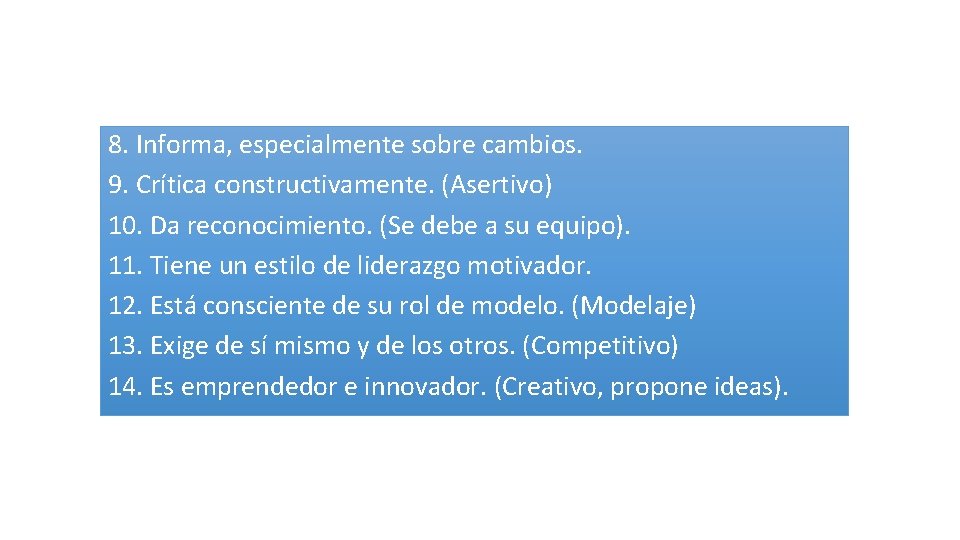 8. Informa, especialmente sobre cambios.
9. Crítica constructivamente. (Asertivo)
10. Da reconocimiento. (Se debe a su equipo).
11. Tiene un estilo de liderazgo motivador.
12. Está consciente de su rol de modelo. (Modelaje)
13. Exige de sí mismo y de los otros. (Competitivo)
14. Es emprendedor e innovador. (Creativo, propone ideas).